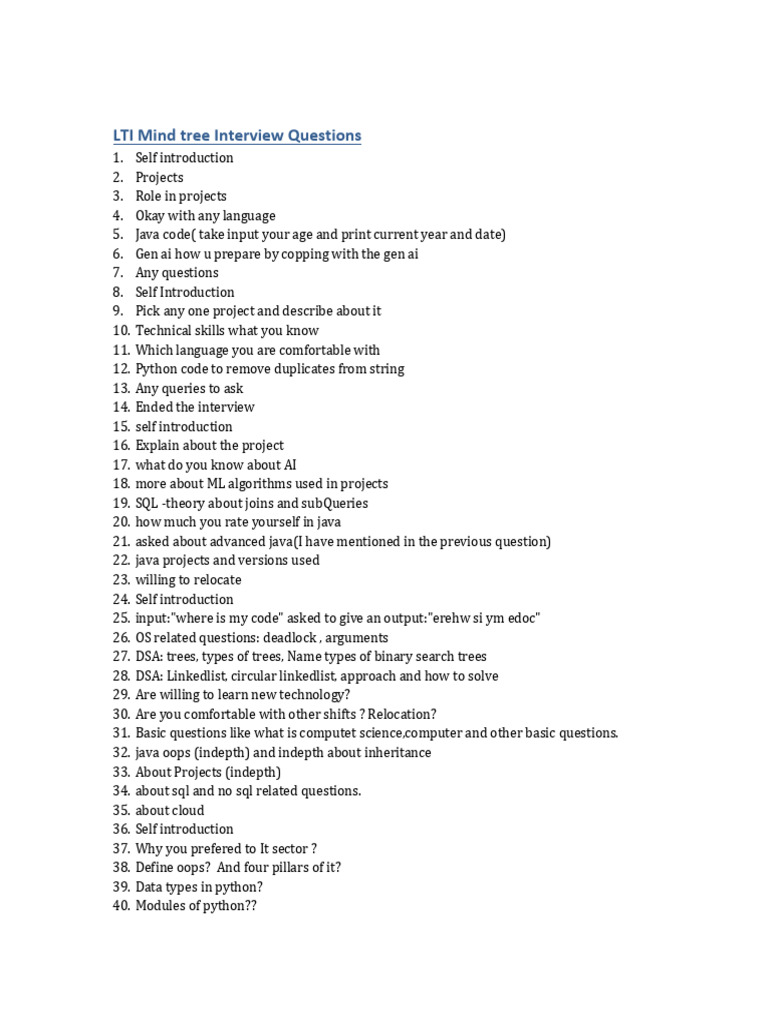 LTI Mind tree Interview Questions

1. Self introduction
2. Projects
3. Role in projects
4. Okay with any language
5. Java code( take input your age and print current year and date)
6. Gen ai how u prepare by copping with the gen ai
7. Any questions
8. Self Introduction
9. Pick any one project and describe about it
10. Technical skills what you know
11. Which language you are comfortable with
12. Python code to remove duplicates from string
13. Any queries to ask
14. Ended the interview
15. self introduction
16. Explain about the project
17. what do you know about AI
18. more about ML algorithms used in projects
19. SQL -theory about joins and subQueries
20. how much you rate yourself in java
21. asked about advanced java(I have mentioned in the previous question)
22. java projects and versions used
23. willing to relocate
24. Self introduction
25. input:"where is my code" asked to give an output:"erehw si ym edoc"
26. OS related questions: deadlock , arguments
27. DSA: trees, types of trees, Name types of binary search trees
28. DSA: Linkedlist, circular linkedlist, approach and how to solve
29. Are willing to learn new technology?
30. Are you comfortable with other shifts ? Relocation?
31. Basic questions like what is computet science,computer and other basic questions.
32. java oops (indepth) and indepth about inheritance
33. About Projects (indepth)
34. about sql and no sql related questions.
35. about cloud
36. Self introduction
37. Why you prefered to It sector ?
38. Define oops? And four pillars of it?
39. Data types in python?
40. Modules of python??